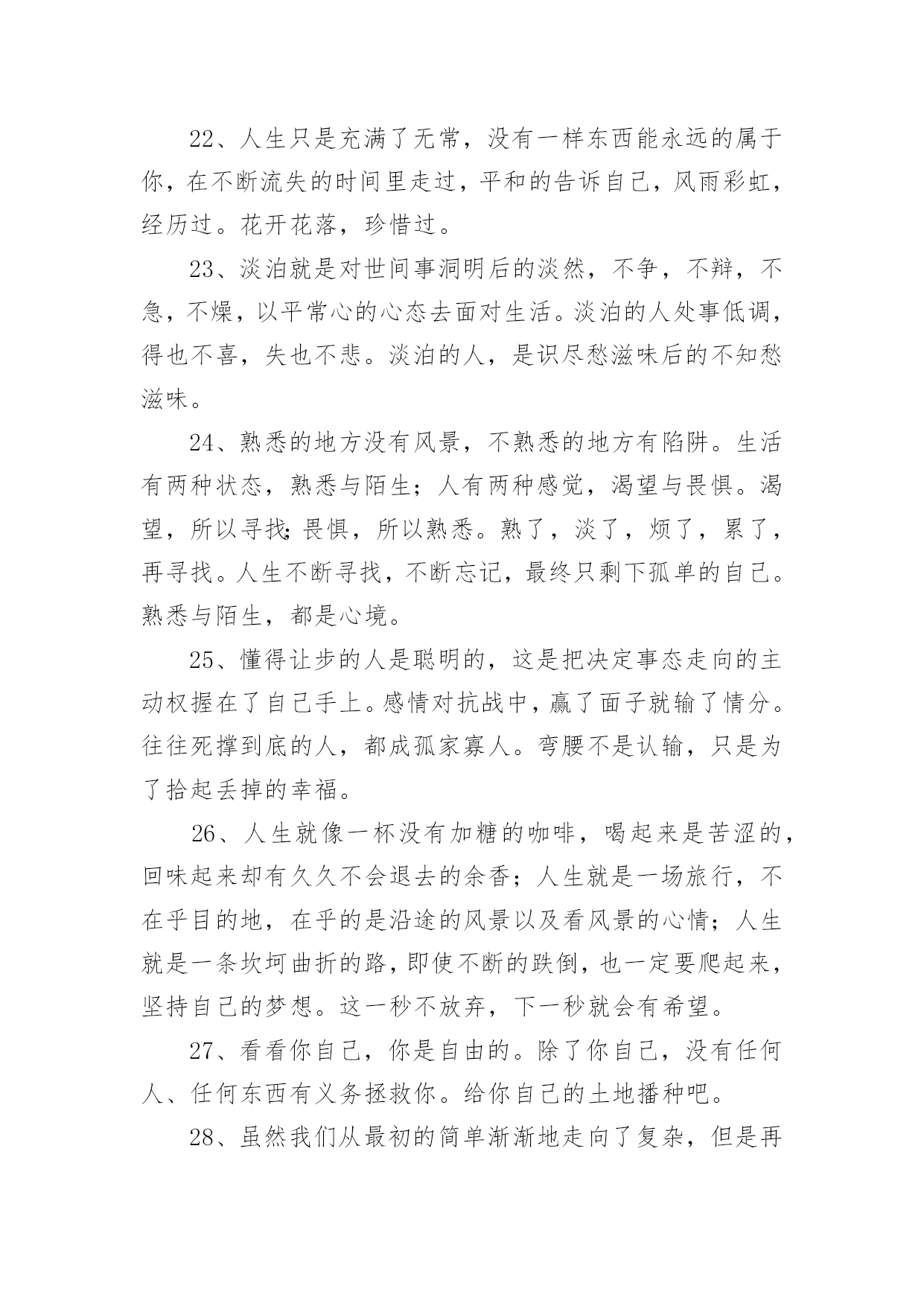 22、人生只是充满了无常，没有一样东西能永远的属于你，在不断流失的时间里走过，平和的告诉自己，风雨彩虹，经历过。花开花落，珍惜过。

23、淡泊就是对世间事洞明后的淡然，不争，不辩，不急，不燥，以平常心的心态去面对生活。淡泊的人处事低调，得也不喜，失也不悲。淡泊的人，是识尽愁滋味后的不知愁滋味。

24、熟悉的地方没有风景，不熟悉的地方有陷阱。生活有两种状态，熟悉与陌生；人有两种感觉，渴望与畏惧。渴望，所以寻找;畏惧，所以熟悉。熟了，淡了，烦了，累了，再寻找。人生不断寻找，不断忘记，最终只剩下孤单的自己。熟悉与陌生，都是心境。

25、懂得让步的人是聪明的，这是把决定事态走向的主动权握在了自己手上。感情对抗战中，赢了面子就输了情分。往往死撑到底的人，都成孤家寡人。弯腰不是认输，只是为了拾起丢掉的幸福。

26、人生就像一杯没有加糖的咖啡，喝起来是苦涩的，回味起来却有久久不会退去的余香；人生就是一场旅行，不在乎目的地，在乎的是沿途的风景以及看风景的心情；人生就是一条坎坷曲折的路，即使不断的跌倒，也一定要爬起来，坚持自己的梦想。这一秒不放弃，下一秒就会有希望。

27、看看你自己，你是自由的。除了你自己，没有任何人、任何东西有义务拯救你。给你自己的土地播种吧。

28、虽然我们从最初的简单渐渐地走向了复杂，但是再